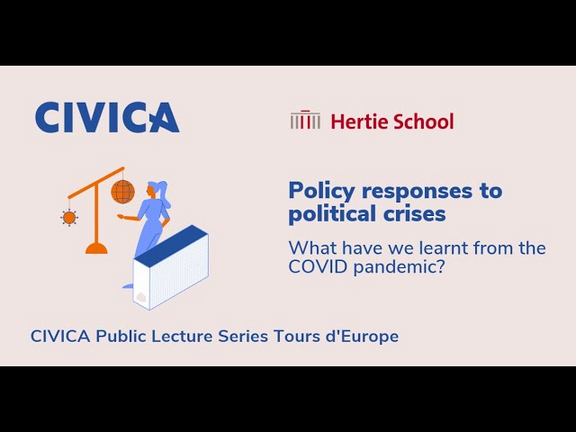 CIVICA

Hertie School

Policy responses to political crises

What have we learnt from the COVID pandemic?

CIVICA Public Lecture Series Tours d'Europe